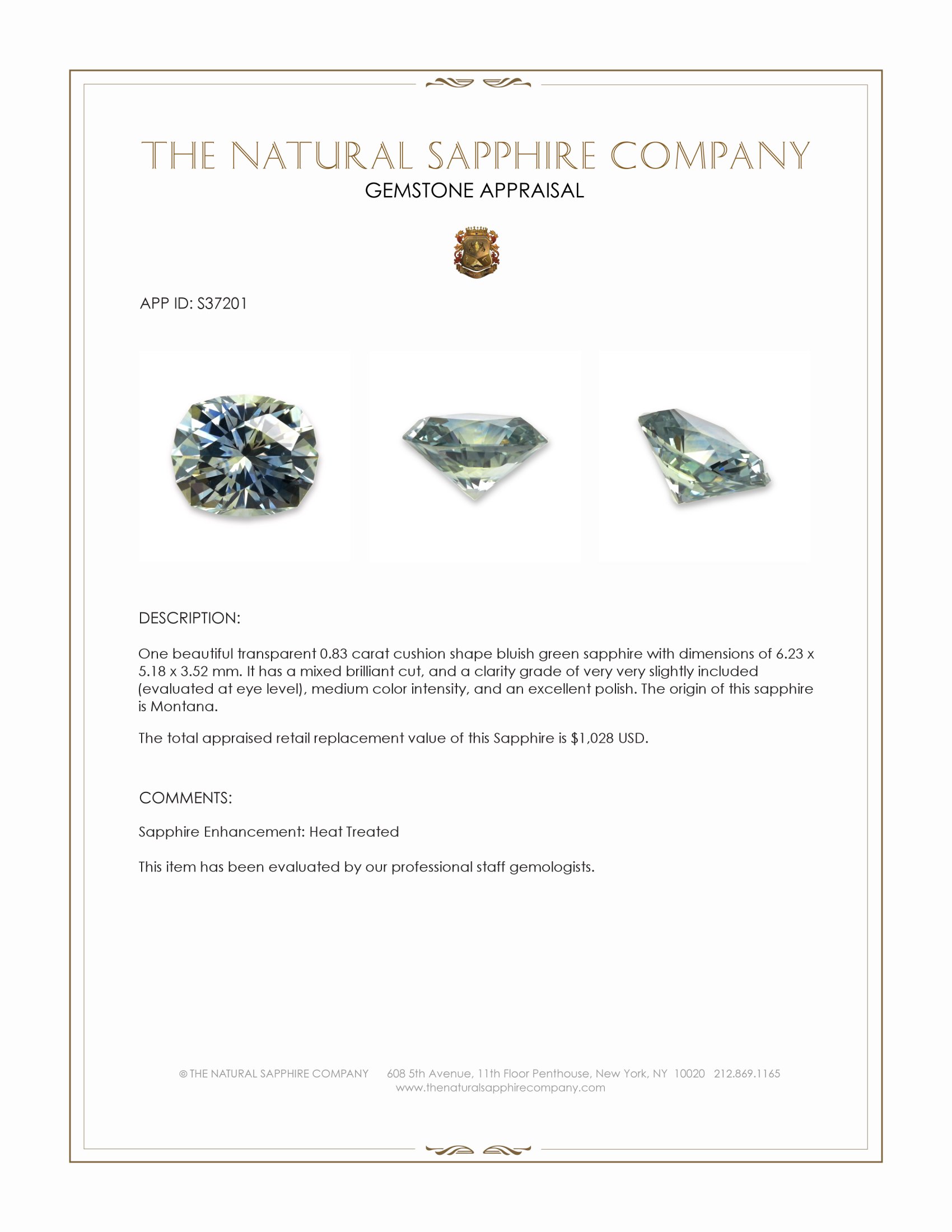 THE NATURAL SAPPHIRE COMPANY
GEMSTONE APPRAISAL

APP ID: S37201

DESCRIPTION:

One beautiful transparent 0.83 carat cushion shape bluish green sapphire with dimensions of 6.23 x 5.18 x 3.52 mm. It has a mixed brilliant cut, and a clarity grade of very very slightly included (evaluated at eye level), medium color intensity, and an excellent polish. The origin of this sapphire is Montana.

The total appraised retail replacement value of this Sapphire is $1,028 USD.

COMMENTS:

Sapphire Enhancement: Heat Treated

This item has been evaluated by our professional staff gemologists.

© THE NATURAL SAPPHIRE COMPANY 608 5th Avenue, 11th Floor Penthouse, New York, NY 10020 212.869.1165
www.thenaturalsapphirecompany.com